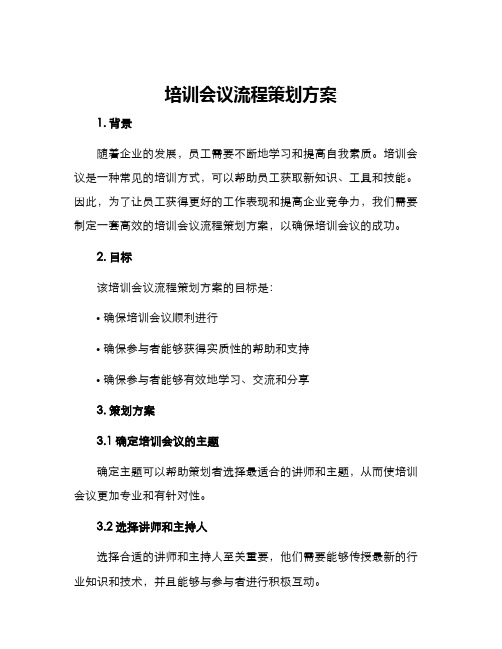 培训会议流程策划方案

1. 背景

随着企业的发展，员工需要不断地学习和提高自我素质。培训会议是一种常见的培训方式，可以帮助员工获取新知识、工具和技能。因此，为了让员工获得更好的工作表现和提高企业竞争力，我们需要制定一套高效的培训会议流程策划方案，以确保培训会议的成功。

2. 目标

该培训会议流程策划方案的目标是：

• 确保培训会议顺利进行

• 确保参与者能够获得实质性的帮助和支持

• 确保参与者能够有效地学习、交流和分享

3. 策划方案

3.1 确定培训会议的主题

确定主题可以帮助策划者选择最适合的讲师和主题，从而使培训会议更加专业和有针对性。

3.2 选择讲师和主持人

选择合适的讲师和主持人至关重要，他们需要能够传授最新的行业知识和技术，并且能够与参与者进行积极互动。